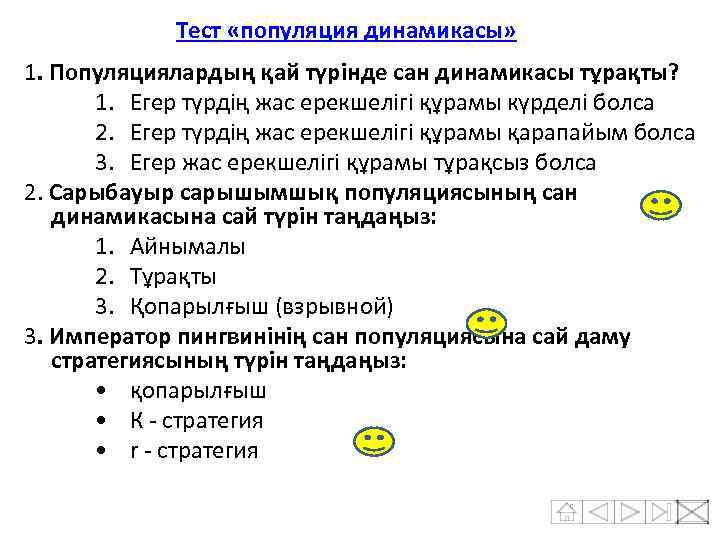 Тест «популяция динамикасы»

1. Популяциялардың қай түрінде сан динамикасы тұрақты?

1. Егер түрдің жас ерекшелігі құрамы күрделі болса
2. Егер түрдің жас ерекшелігі құрамы қарапайым болса
3. Егер жас ерекшелігі құрамы тұрақсыз болса

2. Сарыбауыр сарышымшық популяциясының сан динамикасына сай түрін таңдаңыз:

1. Айнымалы
2. Тұрақты
3. Қопарылғыш (взрывной)

3. Император пингвинінің сан популяциясына сай даму стратегиясының түрін таңдаңыз:

• қопарылғыш
• К - стратегия
• r - стратегия